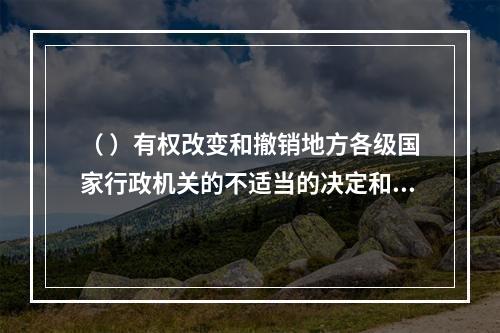 （）有权改变和撤销地方各级国家行政机关的不适当的决定和...